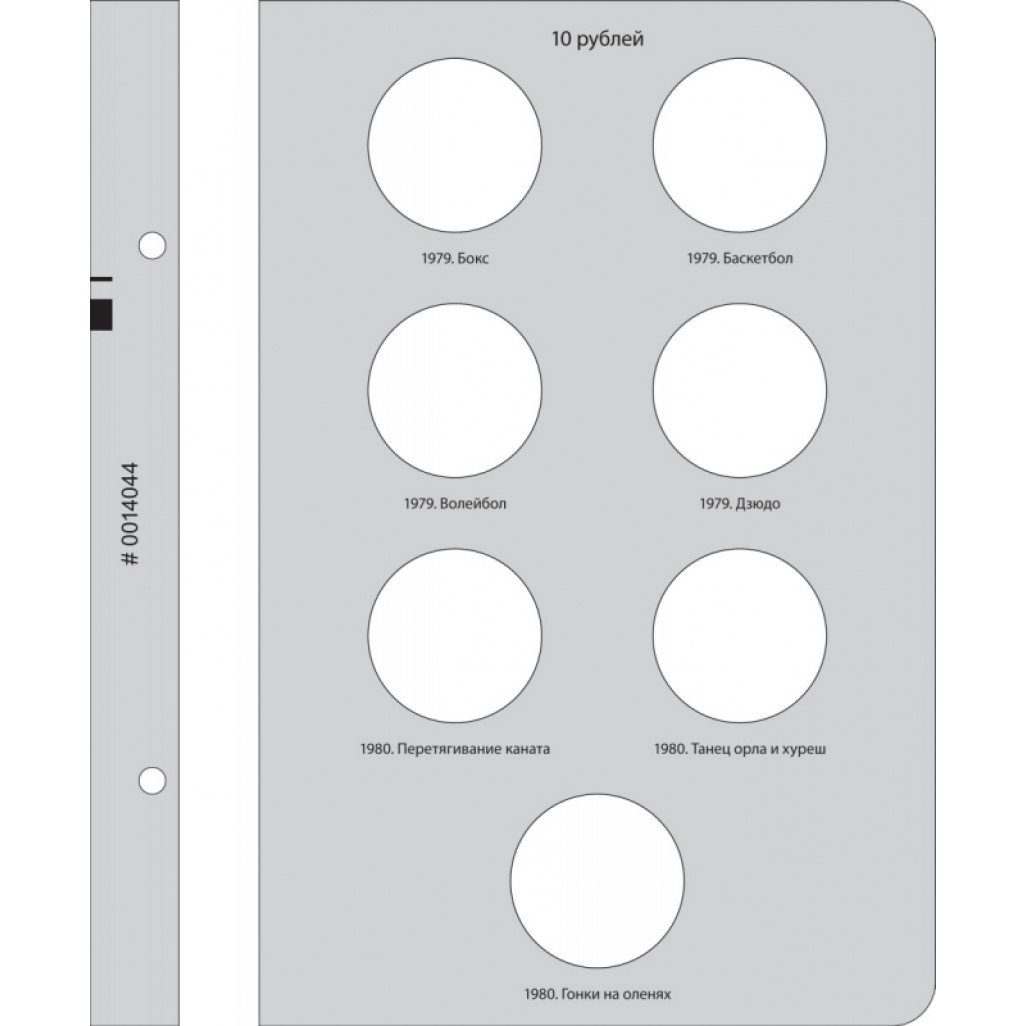 # 0014044

10 рублей

1979. Бокс

1979. Баскетбол

1979. Волейбол

1979. Дзюдо

1980. Перетягивание каната

1980. Танец орла и хуреш

1980. Гонки на оленях